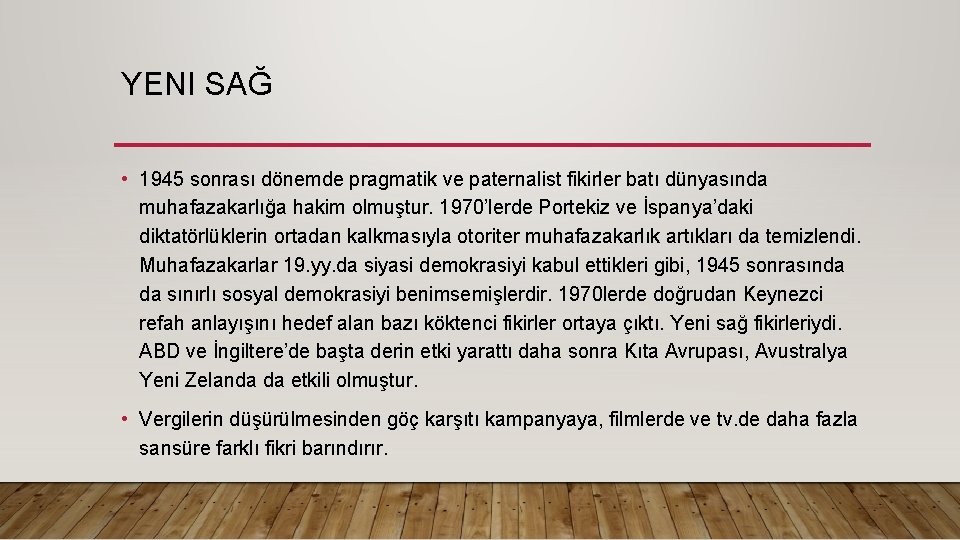 YENI SAĞ

• 1945 sonrası dönemde pragmatik ve paternalist fikirler batı dünyasında muhafazakarlığa hakim olmuştur. 1970'lerde Portekiz ve İspanya'daki diktatörlüklerin ortadan kalkmasıyla otoriter muhafazakarlık artıkları da temizlendi. Muhafazakarlar 19.yy.da siyasi demokrasiyi kabul ettikleri gibi, 1945 sonrasında da sınırlı sosyal demokrasiyi benimsemişlerdir. 1970lerde doğrudan Keynezci refah anlayışını hedef alan bazı köktenci fikirler ortaya çıktı. Yeni sağ fikirleriydi. ABD ve İngiltere'de başta derin etki yarattı daha sonra Kıta Avrupası, Avustralya Yeni Zelanda da etkili olmuştur.

• Vergilerin düşürülmesinden göç karşıtı kampanyaya, filmlerde ve tv.de daha fazla sansüre farklı fikri barındırır.